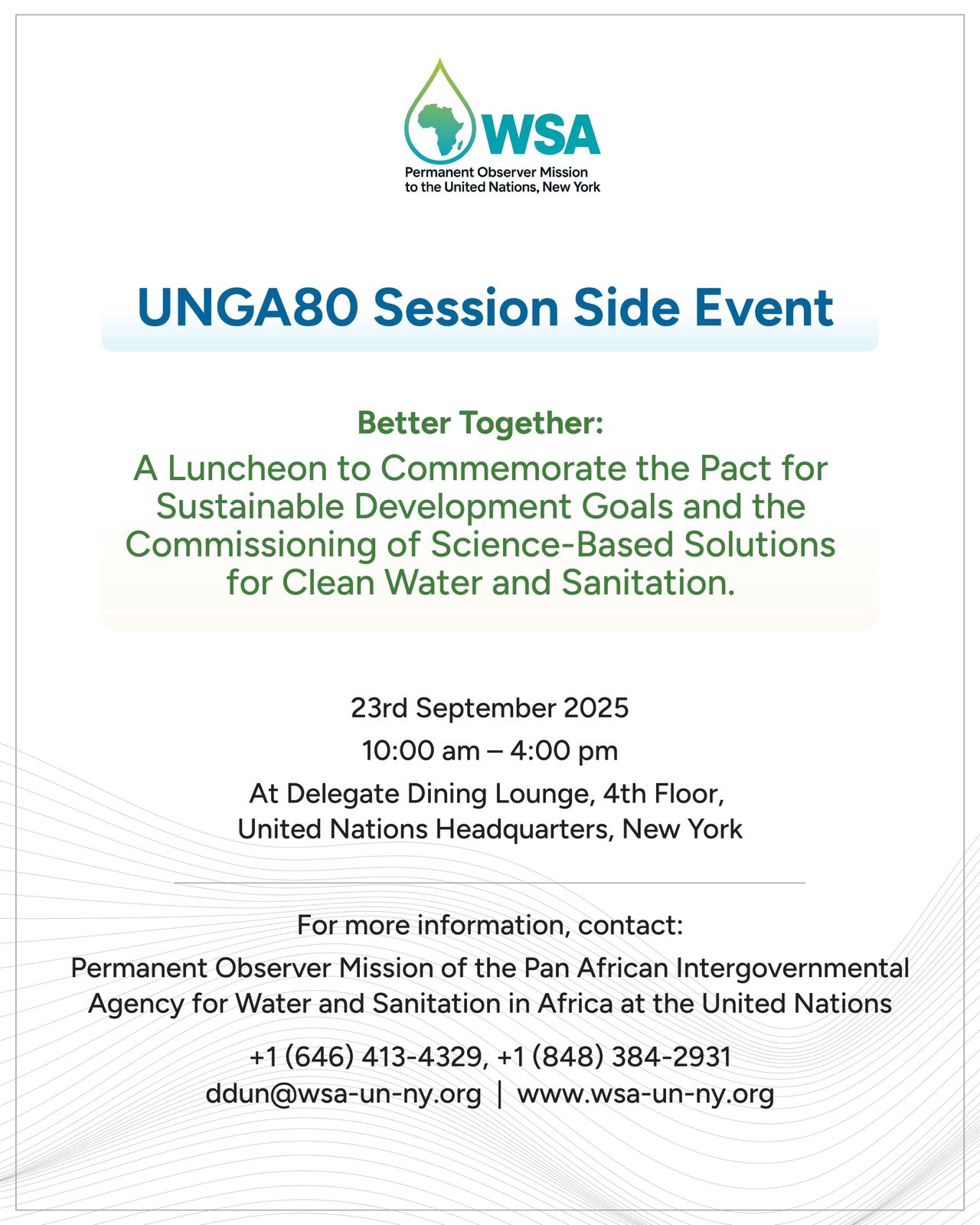 WSA
Permanent Observer Mission to the United Nations, New York

UNGA80 Session Side Event

Better Together:
A Luncheon to Commemorate the Pact for Sustainable Development Goals and the Commissioning of Science-Based Solutions for Clean Water and Sanitation.

23rd September 2025
10:00 am – 4:00 pm
At Delegate Dining Lounge, 4th Floor, United Nations Headquarters, New York

For more information, contact:
Permanent Observer Mission of the Pan African Intergovernmental Agency for Water and Sanitation in Africa at the United Nations

+1 (646) 413-4329, +1 (848) 384-2931
ddun@wsa-un-ny.org | www.wsa-un-ny.org